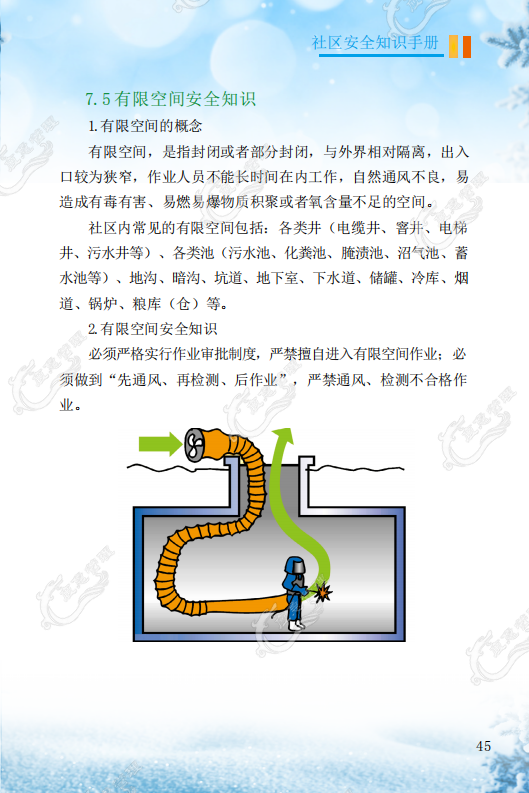 社区安全知识手册

7.5有限空间安全知识

1.有限空间的概念

有限空间，是指封闭或者部分封闭，与外界相对隔离，出入口较为狭窄，作业人员不能长时间在内工作，自然通风不良，易造成有毒有害、易燃易爆物质积聚或者氧含量不足的空间。

社区内常见的有限空间包括：各类井（电缆井、窨井、电梯井、污水井等）、各类池（污水池、化粪池、腌渍池、沼气池、蓄水池等）、地沟、暗沟、坑道、地下室、下水道、储罐、冷库、烟道、锅炉、粮库（仓）等。

2.有限空间安全知识

必须严格实行作业审批制度，严禁擅自进入有限空间作业；必须做到“先通风、再检测、后作业”，严禁通风、检测不合格作业。

45